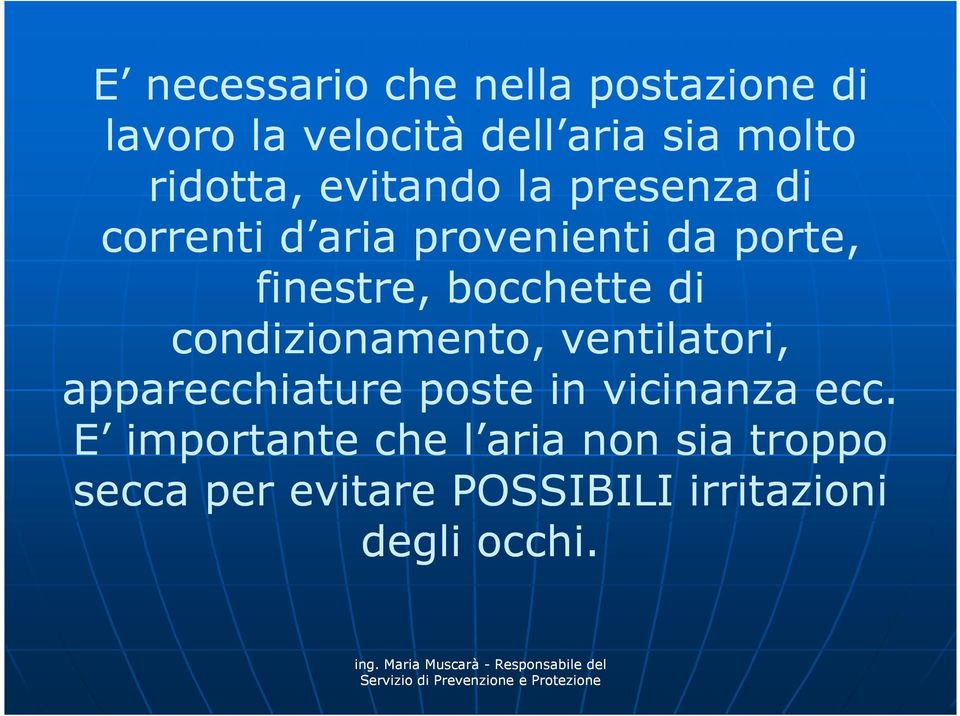 E’ necessario che nella postazione di lavoro la velocità dell’aria sia molto ridotta, evitando la presenza di correnti d’aria provenienti da porte, finestre, bocchette di condizionamento, ventilatori, apparecchiature poste in vicinanza ecc. E’ importante che l’aria non sia troppo secca per evitare POSSIBILI irritazioni degli occhi.

ing. Maria Muscarà - Responsabile del Servizio di Prevenzione e Protezione